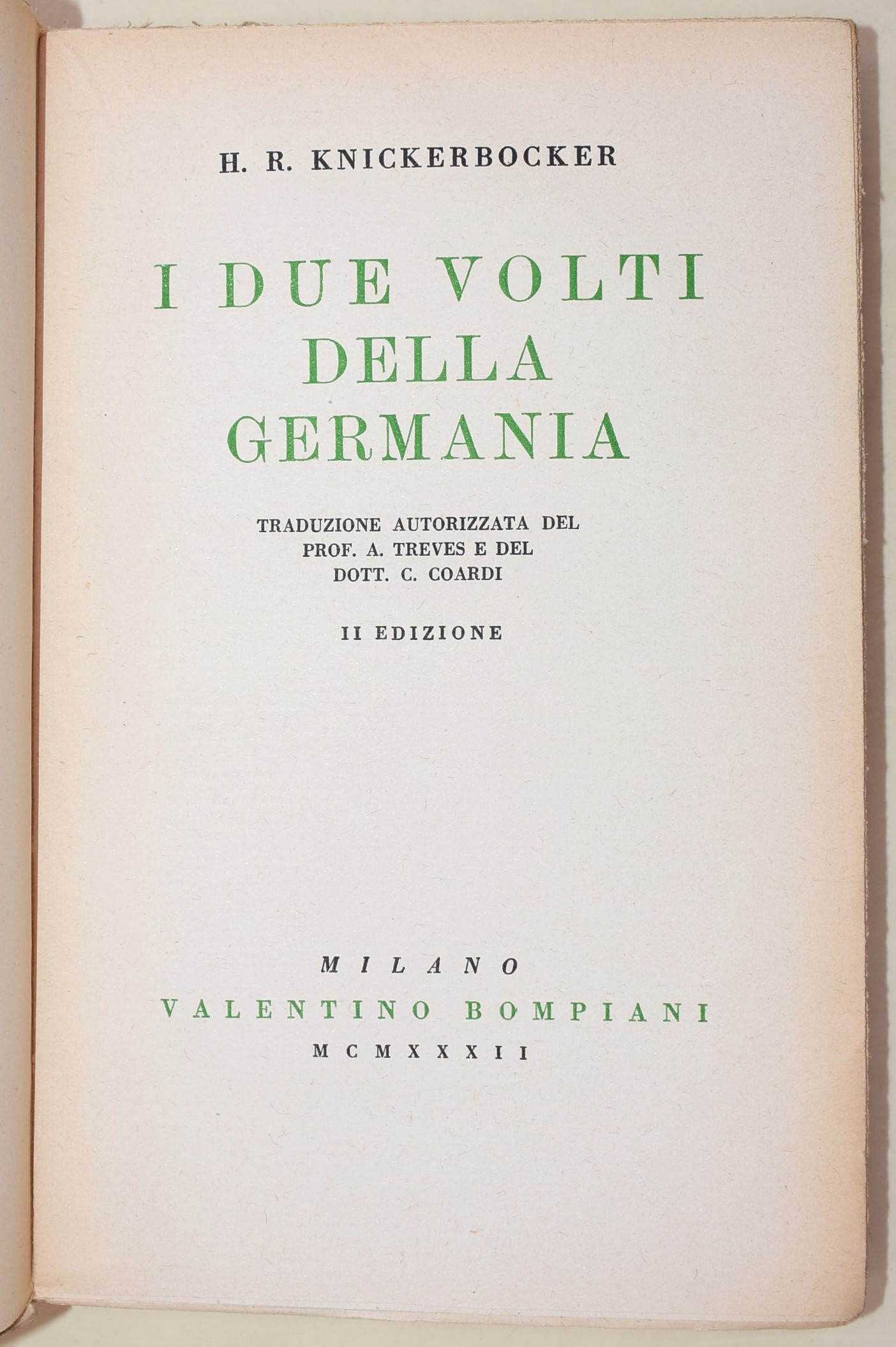 H. R. KNICKERBOCKER

I DUE VOLTI
DELLA
GERMANIA

TRADUZIONE AUTORIZZATA DEL
PROF. A. TREVES E DEL
DOTT. C. COARDI

II EDIZIONE

MILANO
VALENTINO BOMPIANI
MCMXXXII